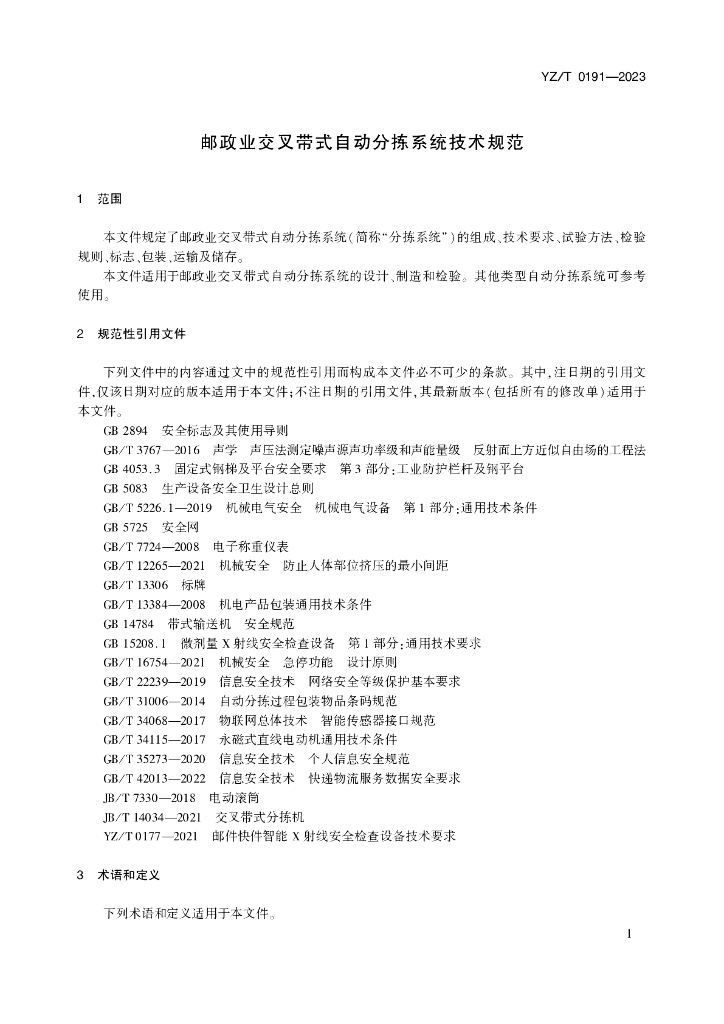 YZ/T 0191—2023

邮政业交叉带式自动分拣系统技术规范

1 范围

本文件规定了邮政业交叉带式自动分拣系统(简称“分拣系统”)的组成、技术要求、试验方法、检验规则、标志、包装、运输及储存。

本文件适用于邮政业交叉带式自动分拣系统的设计、制造和检验。其他类型自动分拣系统可参考使用。

2 规范性引用文件

下列文件中的内容通过文中的规范性引用而构成本文件必不可少的条款。其中,注日期的引用文件,仅该日期对应的版本适用于本文件;不注日期的引用文件,其最新版本(包括所有的修改单)适用于本文件。

GB 2894 安全标志及其使用导则
GB/T 3767—2016 声学 声压法测定噪声源声功率级和声能量级 反射面上方近似自由场的工程法
GB 4053.3 固定式钢梯及平台安全要求 第3部分:工业防护栏杆及钢平台
GB 5083 生产设备安全卫生设计总则
GB/T 5226.1—2019 机械电气安全 机械电气设备 第1部分:通用技术条件
GB 5725 安全网
GB/T 7724—2008 电子称重仪表
GB/T 12265—2021 机械安全 防止人体部位挤压的最小间距
GB/T 13306 标牌
GB/T 13384—2008 机电产品包装通用技术条件
GB 14784 带式输送机 安全规范
GB 15208.1 微剂量X射线安全检查设备 第1部分:通用技术要求
GB/T 16754—2021 机械安全 急停功能 设计原则
GB/T 22239—2019 信息安全技术 网络安全等级保护基本要求
GB/T 31006—2014 自动分拣过程包装物品条码规范
GB/T 34068—2017 物联网总体技术 智能传感器接口规范
GB/T 34115—2017 永磁式直线电动机通用技术条件
GB/T 35273—2020 信息安全技术 个人信息安全规范
GB/T 42013—2022 信息安全技术 快递物流服务数据安全要求
JB/T 7330—2018 电动滚筒
JB/T 14034—2021 交叉带式分拣机
YZ/T 0177—2021 邮件快件智能X射线安全检查设备技术要求

3 术语和定义

下列术语和定义适用于本文件。

1